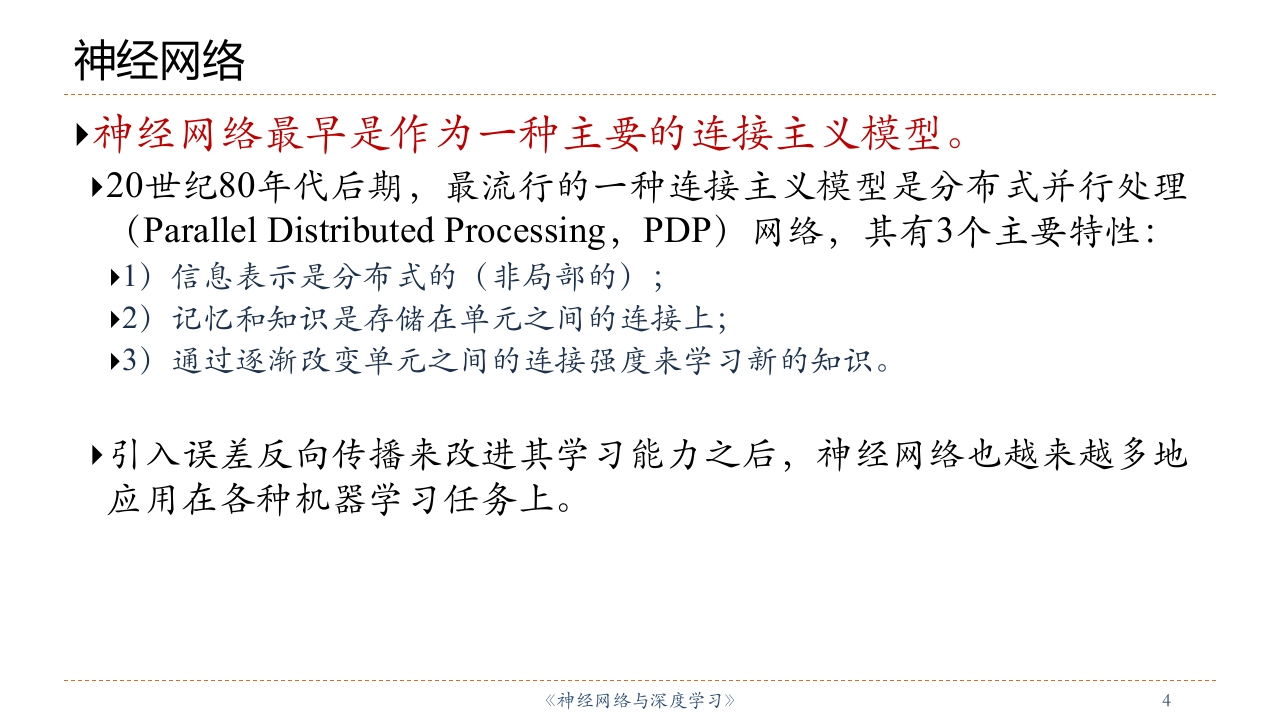 神经网络

▸神经网络最早是作为一种主要的连接主义模型。

▸20世纪80年代后期，最流行的一种连接主义模型是分布式并行处理（Parallel Distributed Processing，PDP）网络，其有3个主要特性：

▸1）信息表示是分布式的（非局部的）；

▸2）记忆和知识是存储在单元之间的连接上；

▸3）通过逐渐改变单元之间的连接强度来学习新的知识。

▸引入误差反向传播来改进其学习能力之后，神经网络也越来越多地应用在各种机器学习任务上。

《神经网络与深度学习》 4